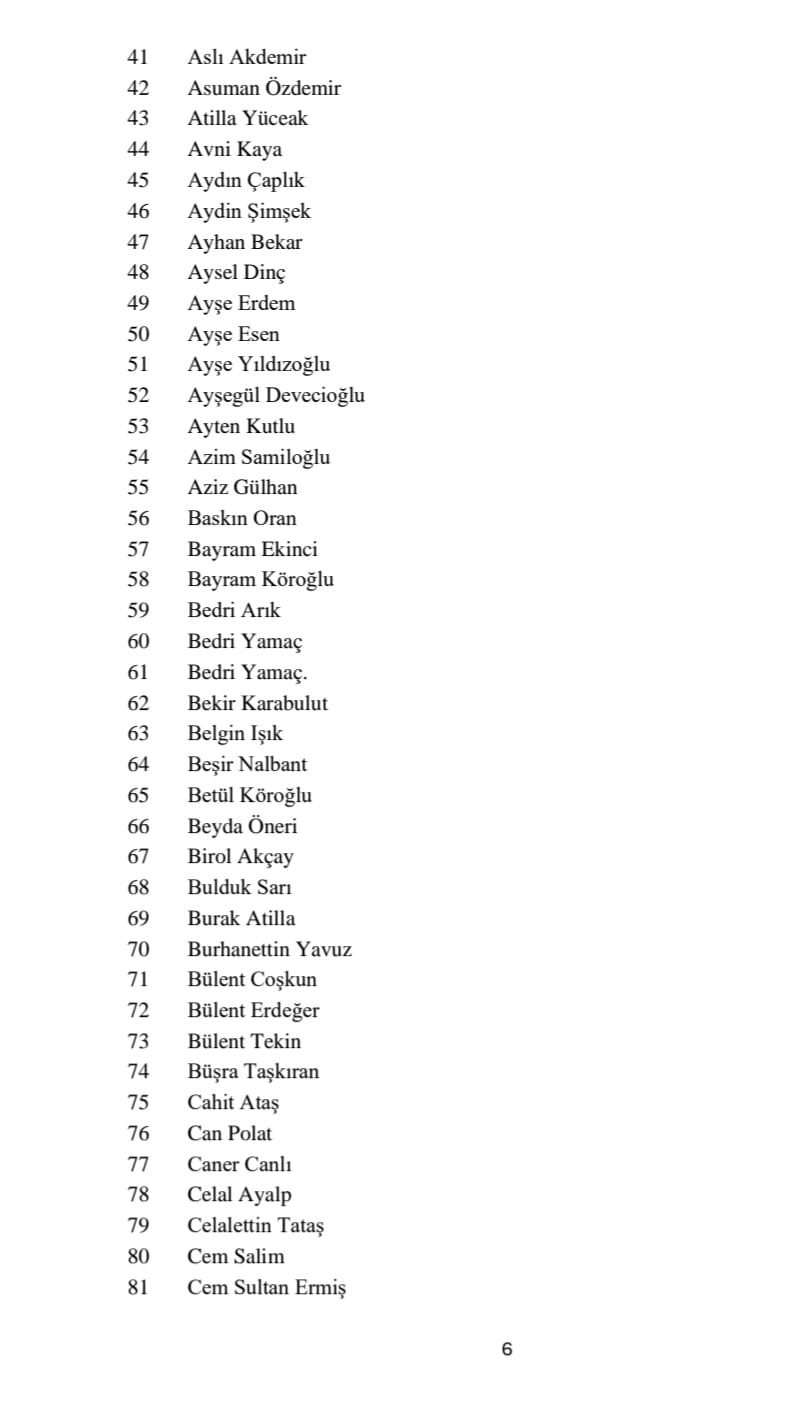 41 Aslı Akdemir
42 Asuman Özdemir
43 Atilla Yüceak
44 Avni Kaya
45 Aydın Çaplık
46 Aydin Şimşek
47 Ayhan Bekar
48 Aysel Dinç
49 Ayşe Erdem
50 Ayşe Esen
51 Ayşe Yıldızoğlu
52 Ayşegül Devecioğlu
53 Ayten Kutlu
54 Azim Samiloğlu
55 Aziz Gülhan
56 Baskın Oran
57 Bayram Ekinci
58 Bayram Köroğlu
59 Bedri Arık
60 Bedri Yamaç
61 Bedri Yamaç.
62 Bekir Karabulut
63 Belgin Işık
64 Beşir Nalbant
65 Betül Köroğlu
66 Beyda Öneri
67 Birol Akçay
68 Bulduk Sarı
69 Burak Atilla
70 Burhanettin Yavuz
71 Bülent Coşkun
72 Bülent Erdeğer
73 Bülent Tekin
74 Büşra Taşkıran
75 Cahit Ataş
76 Can Polat
77 Caner Canlı
78 Celal Ayalp
79 Celalettin Tataş
80 Cem Salim
81 Cem Sultan Ermiş

6